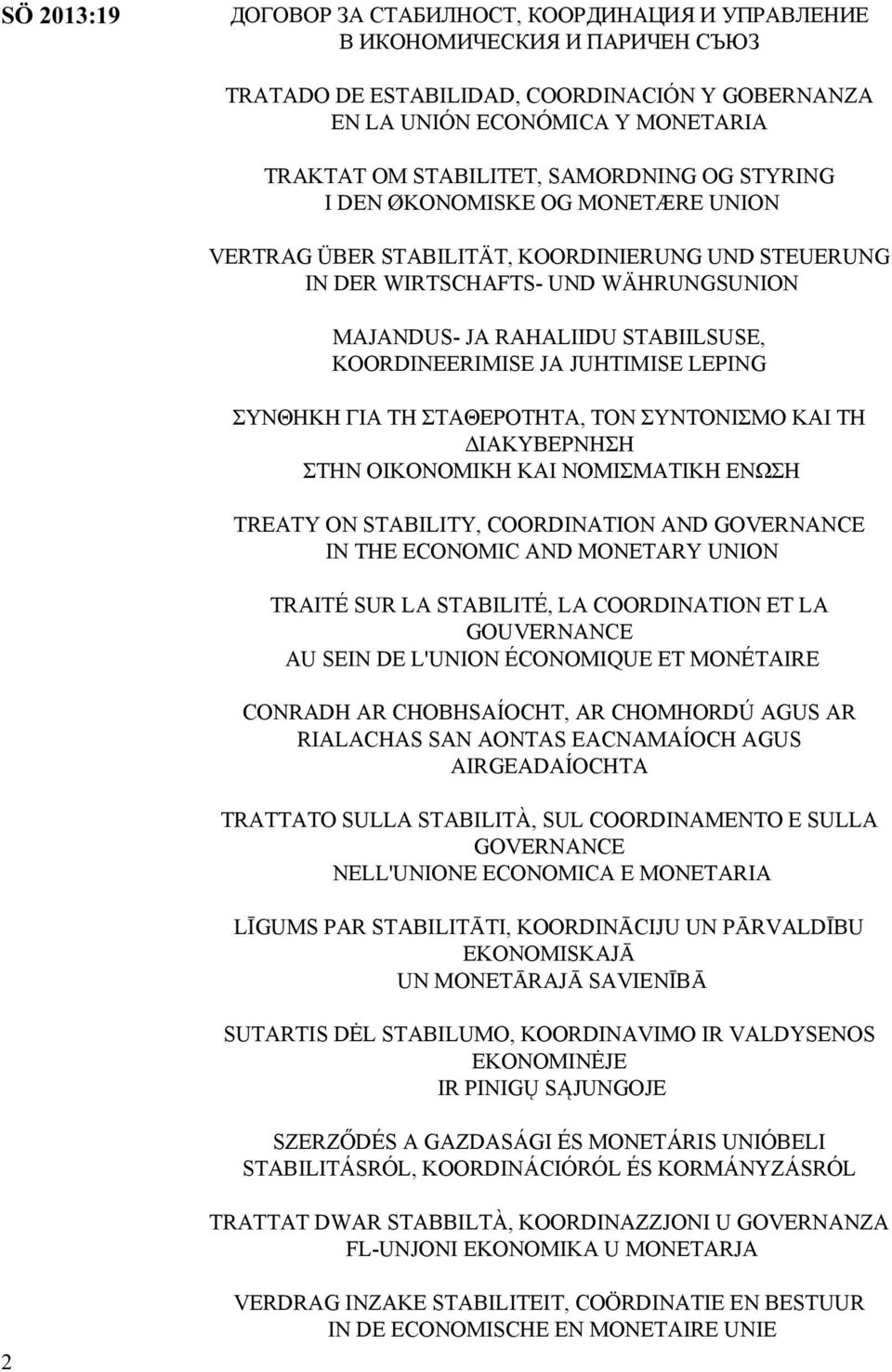 SÖ 2013:19

ДОГОВОР ЗА СТАБИЛНОСТ, КООРДИНАЦИЯ И УПРАВЛЕНИЕ В ИКОНОМИЧЕСКИЯ И ПАРИЧЕН СЪЮЗ

TRATADO DE ESTABILIDAD, COORDINACIÓN Y GOBERNANZA EN LA UNIÓN ECONÓMICA Y MONETARIA

TRAKTAT OM STABILITET, SAMORDNING OG STYRING I DEN ØKONOMISKE OG MONETÆRE UNION

VERTRAG ÜBER STABILITÄT, KOORDINIERUNG UND STEUERUNG IN DER WIRTSCHAFTS- UND WÄHRUNGSUNION

MAJANDUS- JA RAHALIIDU STABIILSUSE, KOORDINEERIMISE JA JUHTIMISE LEPING

ΣΥΝΘΗΚΗ ΓΙΑ ΤΗ ΣΤΑΘΕΡΟΤΗΤΑ, ΤΟΝ ΣΥΝΤΟΝΙΣΜΟ ΚΑΙ ΤΗ ΔΙΑΚΥΒΕΡΝΗΣΗ ΣΤΗΝ ΟΙΚΟΝΟΜΙΚΗ ΚΑΙ ΝΟΜΙΣΜΑΤΙΚΗ ΕΝΩΣΗ

TREATY ON STABILITY, COORDINATION AND GOVERNANCE IN THE ECONOMIC AND MONETARY UNION

TRAITÉ SUR LA STABILITÉ, LA COORDINATION ET LA GOUVERNANCE AU SEIN DE L'UNION ÉCONOMIQUE ET MONÉTAIRE

CONRADH AR CHOBHSAÍOCHT, AR CHOMHORDÚ AGUS AR RIALACHAS SAN AONTAS EACNAMAÍOCH AGUS AIRGEADAÍOCHTA

TRATTATO SULLA STABILITÀ, SUL COORDINAMENTO E SULLA GOVERNANCE NELL'UNIONE ECONOMICA E MONETARIA

LĪGUMS PAR STABILITĀTI, KOORDINĀCIJU UN PĀRVALDĪBU EKONOMISKAJĀ UN MONETĀRAJĀ SAVIENĪBĀ

SUTARTIS DĖL STABILUMO, KOORDINAVIMO IR VALDYSENOS EKONOMINĖJE IR PINIGŲ SĄJUNGOJE

SZERZŐDÉS A GAZDASÁGI ÉS MONETÁRIS UNIÓBELI STABILITÁSRÓL, KOORDINÁCIÓRÓL ÉS KORMÁNYZÁSRÓL

TRATTAT DWAR STABBILTÀ, KOORDINAZZJONI U GOVERNANZA FL-UNJONI EKONOMIKA U MONETARJA

VERDRAG INZAKE STABILITEIT, COÖRDINATIE EN BESTUUR IN DE ECONOMISCHE EN MONETAIRE UNIE

2